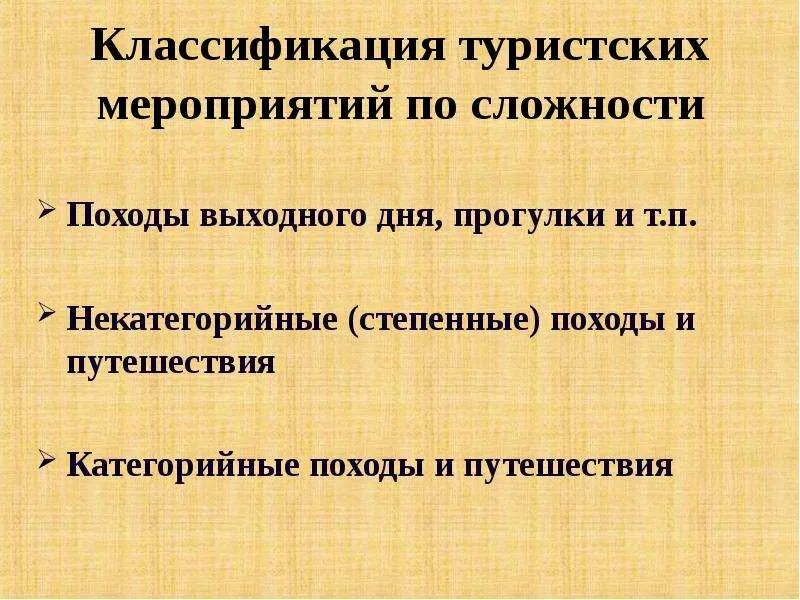 Классификация туристских мероприятий по сложности

➢ Походы выходного дня, прогулки и т.п.

➢ Некатегорийные (степенные) походы и путешествия

➢ Категорийные походы и путешествия